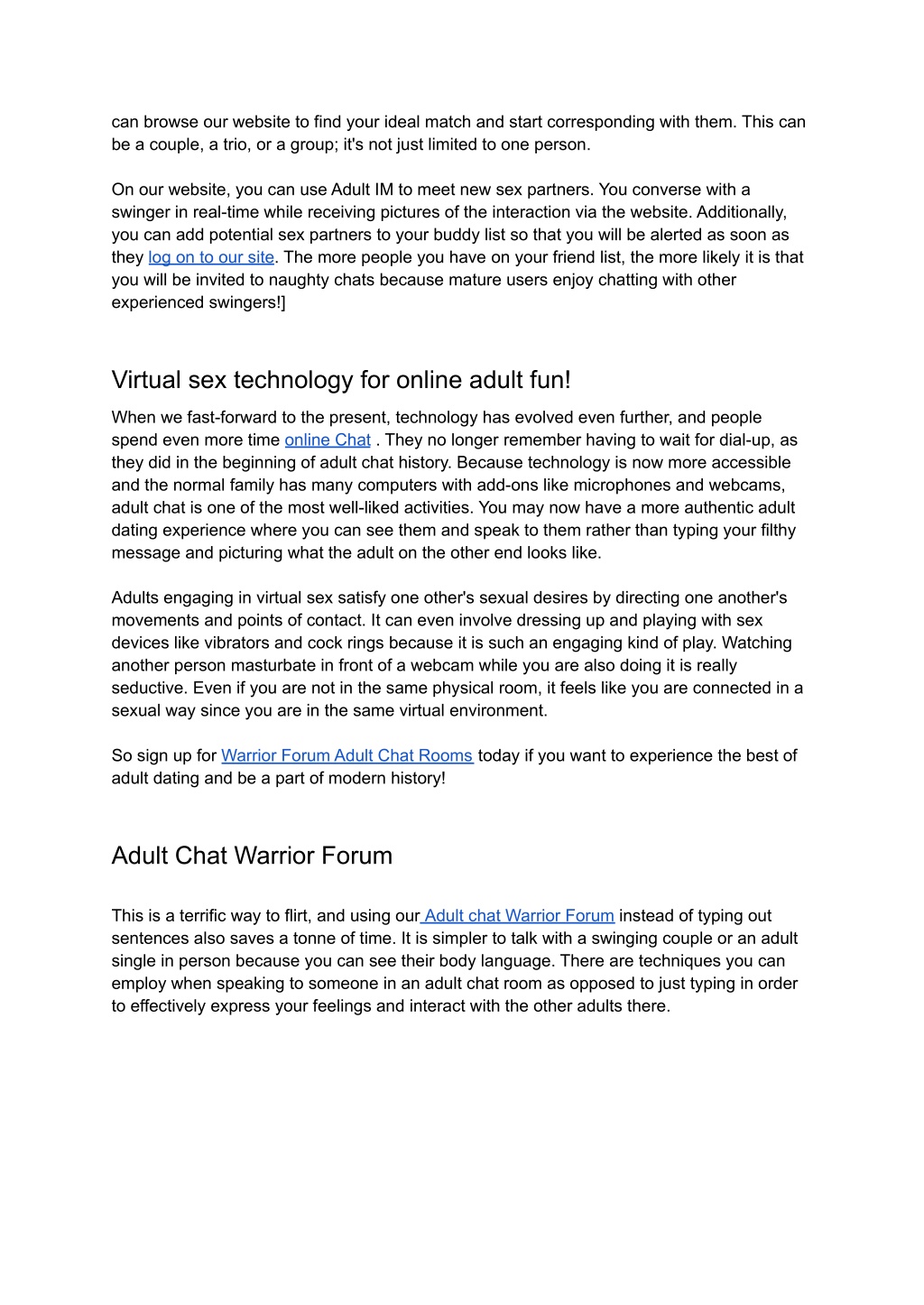 can browse our website to find your ideal match and start corresponding with them. This can be a couple, a trio, or a group; it's not just limited to one person.

On our website, you can use Adult IM to meet new sex partners. You converse with a swinger in real-time while receiving pictures of the interaction via the website. Additionally, you can add potential sex partners to your buddy list so that you will be alerted as soon as they log on to our site. The more people you have on your friend list, the more likely it is that you will be invited to naughty chats because mature users enjoy chatting with other experienced swingers!]

Virtual sex technology for online adult fun!

When we fast-forward to the present, technology has evolved even further, and people spend even more time online Chat . They no longer remember having to wait for dial-up, as they did in the beginning of adult chat history. Because technology is now more accessible and the normal family has many computers with add-ons like microphones and webcams, adult chat is one of the most well-liked activities. You may now have a more authentic adult dating experience where you can see them and speak to them rather than typing your filthy message and picturing what the adult on the other end looks like.

Adults engaging in virtual sex satisfy one other's sexual desires by directing one another's movements and points of contact. It can even involve dressing up and playing with sex devices like vibrators and cock rings because it is such an engaging kind of play. Watching another person masturbate in front of a webcam while you are also doing it is really seductive. Even if you are not in the same physical room, it feels like you are connected in a sexual way since you are in the same virtual environment.

So sign up for Warrior Forum Adult Chat Rooms today if you want to experience the best of adult dating and be a part of modern history!

Adult Chat Warrior Forum

This is a terrific way to flirt, and using our Adult chat Warrior Forum instead of typing out sentences also saves a tonne of time. It is simpler to talk with a swinging couple or an adult single in person because you can see their body language. There are techniques you can employ when speaking to someone in an adult chat room as opposed to just typing in order to effectively express your feelings and interact with the other adults there.